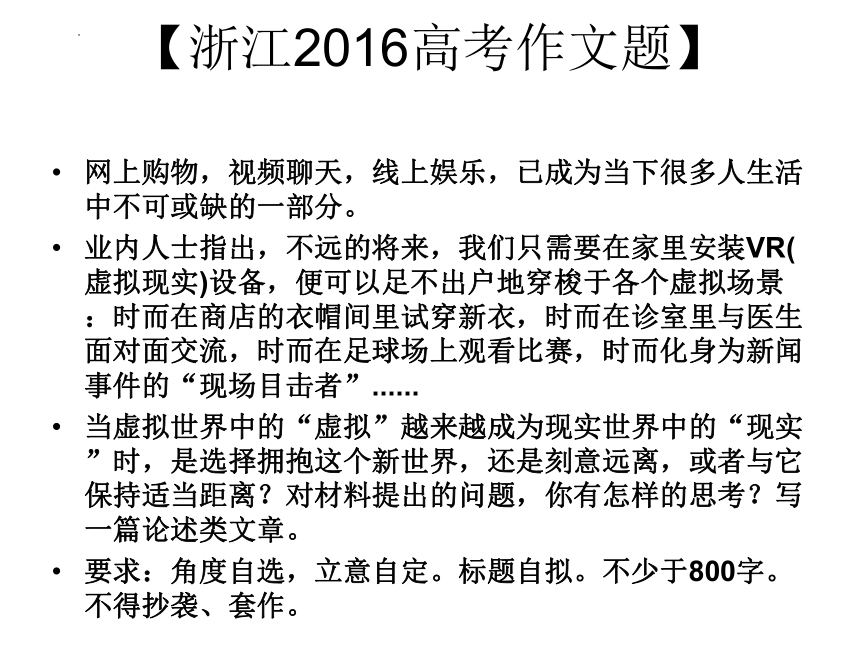 【浙江2016高考作文题】

• 网上购物，视频聊天，线上娱乐，已成为当下很多人生活中不可或缺的一部分。

• 业内人士指出，不远的将来，我们只需要在家里安装VR(虚拟现实)设备，便可以足不出户地穿梭于各个虚拟场景：时而在商店的衣帽间里试穿新衣，时而在诊室里与医生面对面交流，时而在足球场上观看比赛，时而化身为新闻事件的“现场目击者”......

• 当虚拟世界中的“虚拟”越来越成为现实世界中的“现实”时，是选择拥抱这个新世界，还是刻意远离，或者与它保持适当距离？对材料提出的问题，你有怎样的思考？写一篇论述类文章。

• 要求：角度自选，立意自定。标题自拟。不少于800字。不得抄袭、套作。